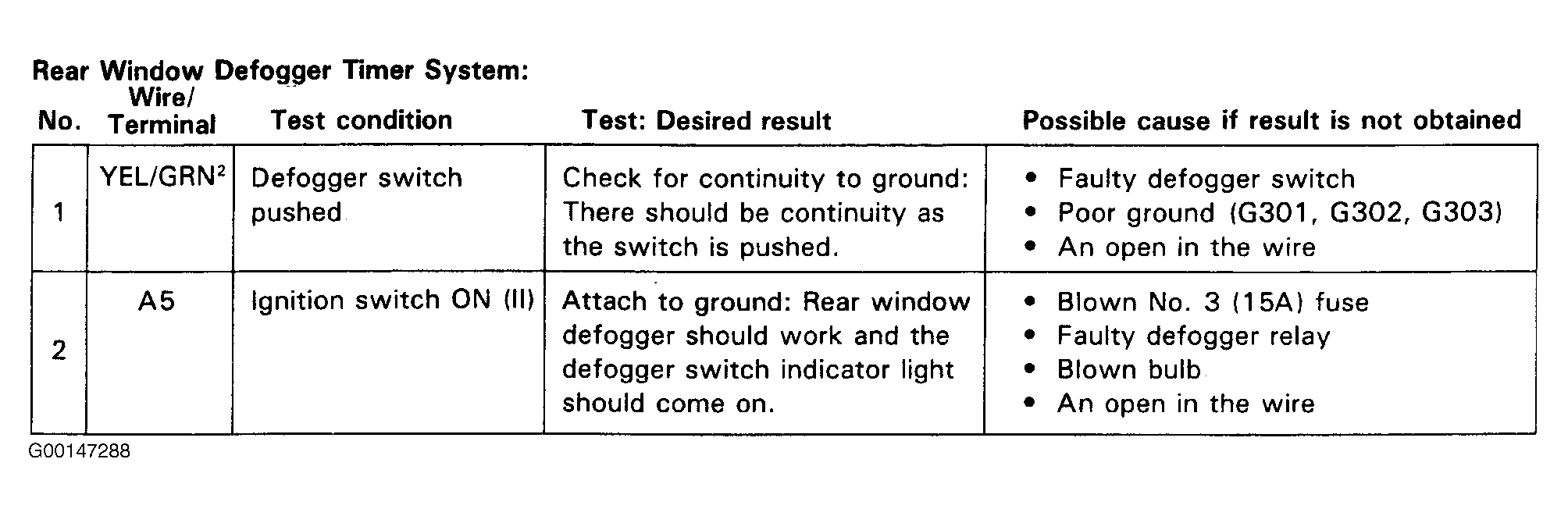 Rear Window Defogger Timer System:

| No. | Wire/ Terminal | Test condition | Test: Desired result | Possible cause if result is not obtained |
|---|---|---|---|---|
| 1 | YEL/GRN$^{2}$ | Defogger switch pushed | Check for continuity to ground: There should be continuity as the switch is pushed. | • Faulty defogger switch • Poor ground (G301, G302, G303) • An open in the wire |
| 2 | A5 | Ignition switch ON (II) | Attach to ground: Rear window defogger should work and the defogger switch indicator light should come on. | • Blown No. 3 (15A) fuse • Faulty defogger relay • Blown bulb • An open in the wire |

G00147288